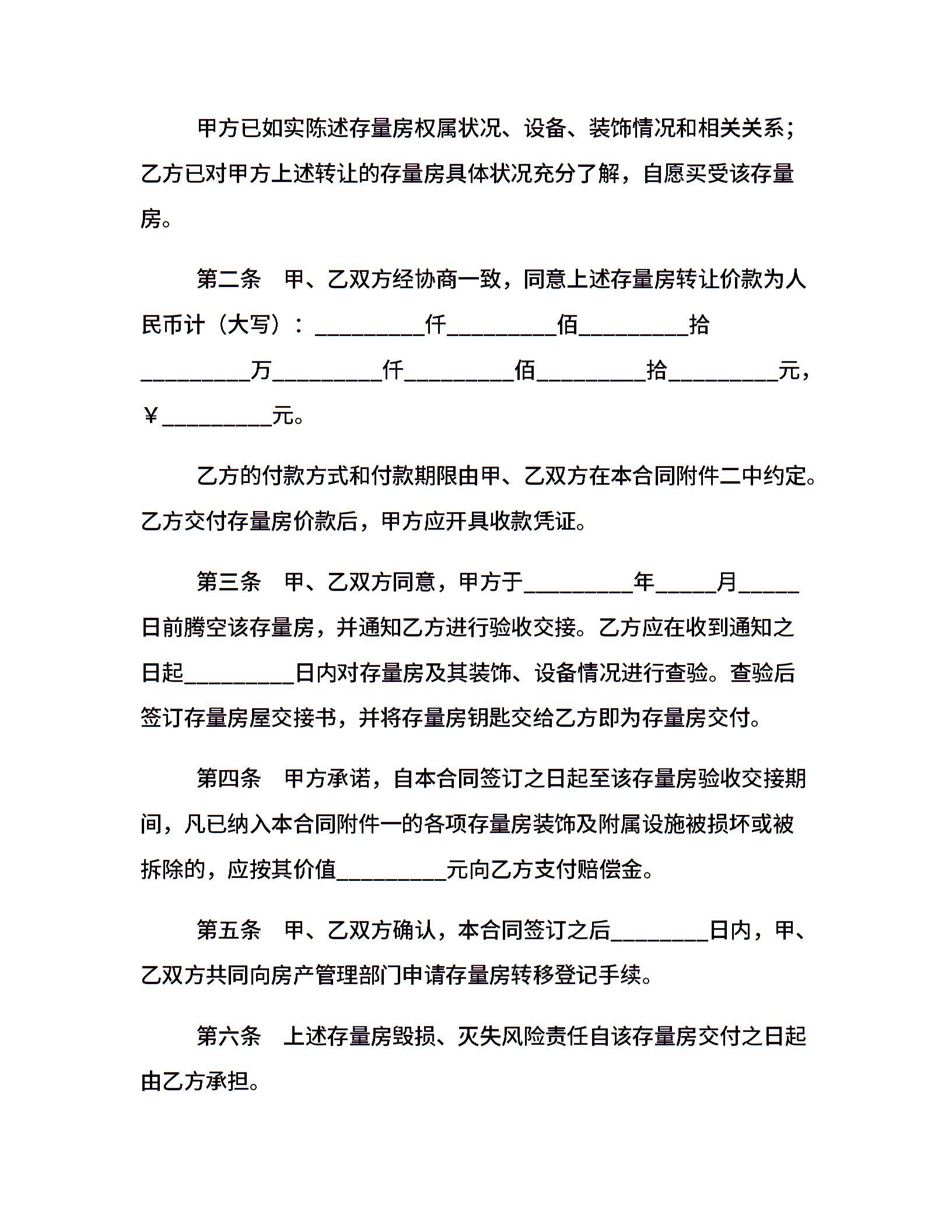 甲方已如实陈述存量房权属状况、设备、装饰情况和相关关系；乙方已对甲方上述转让的存量房具体状况充分了解，自愿买受该存量房。

第二条　甲、乙双方经协商一致，同意上述存量房转让价款为人民币计（大写）：_________仟_________佰_________拾_________万_________仟_________佰_________拾_________元，￥_________元。

乙方的付款方式和付款期限由甲、乙双方在本合同附件二中约定。乙方交付存量房价款后，甲方应开具收款凭证。

第三条　甲、乙双方同意，甲方于_________年_____月_____日前腾空该存量房，并通知乙方进行验收交接。乙方应在收到通知之日起_________日内对存量房及其装饰、设备情况进行查验。查验后签订存量房屋交接书，并将存量房钥匙交给乙方即为存量房交付。

第四条　甲方承诺，自本合同签订之日起至该存量房验收交接期间，凡已纳入本合同附件一的各项存量房装饰及附属设施被损坏或被拆除的，应按其价值_________元向乙方支付赔偿金。

第五条　甲、乙双方确认，本合同签订之后________日内，甲、乙双方共同向房产管理部门申请存量房转移登记手续。

第六条　上述存量房毁损、灭失风险责任自该存量房交付之日起由乙方承担。